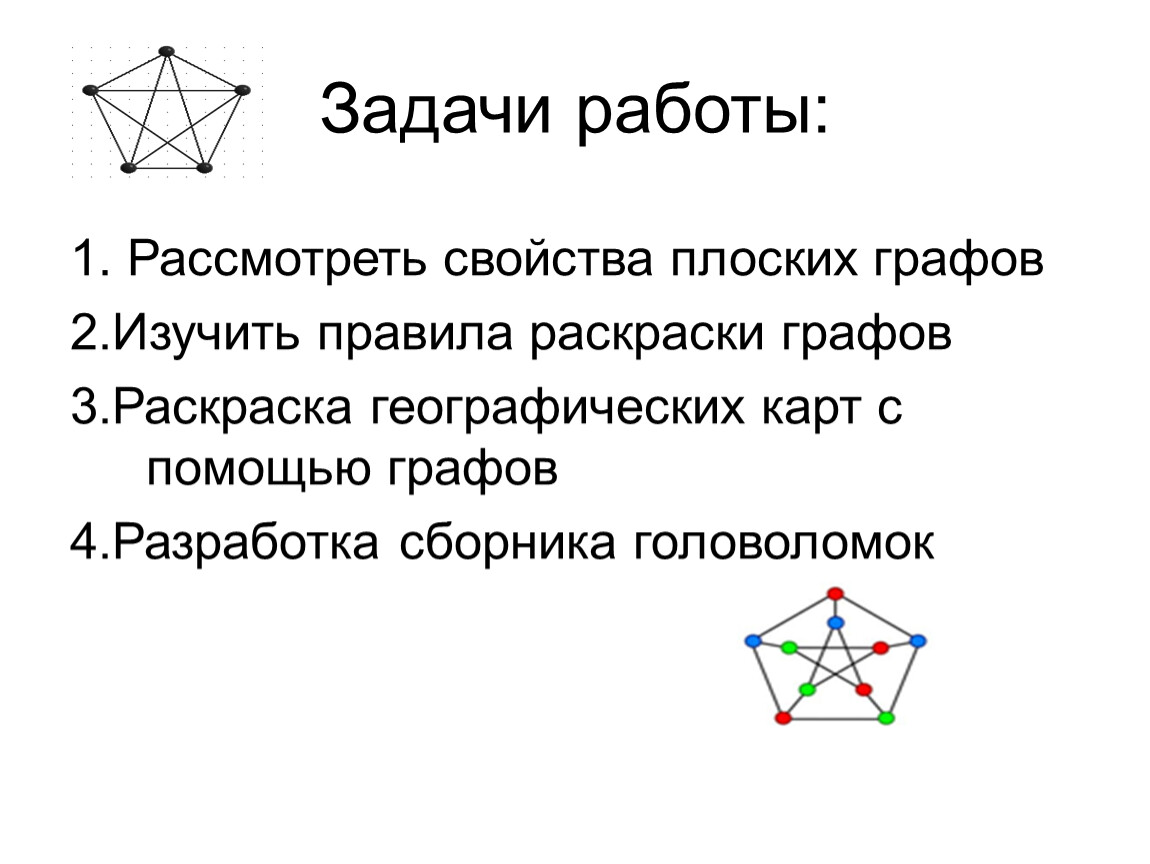 Задачи работы:

1. Рассмотреть свойства плоских графов

2.Изучить правила раскраски графов

3.Раскраска географических карт с помощью графов

4.Разработка сборника головоломок